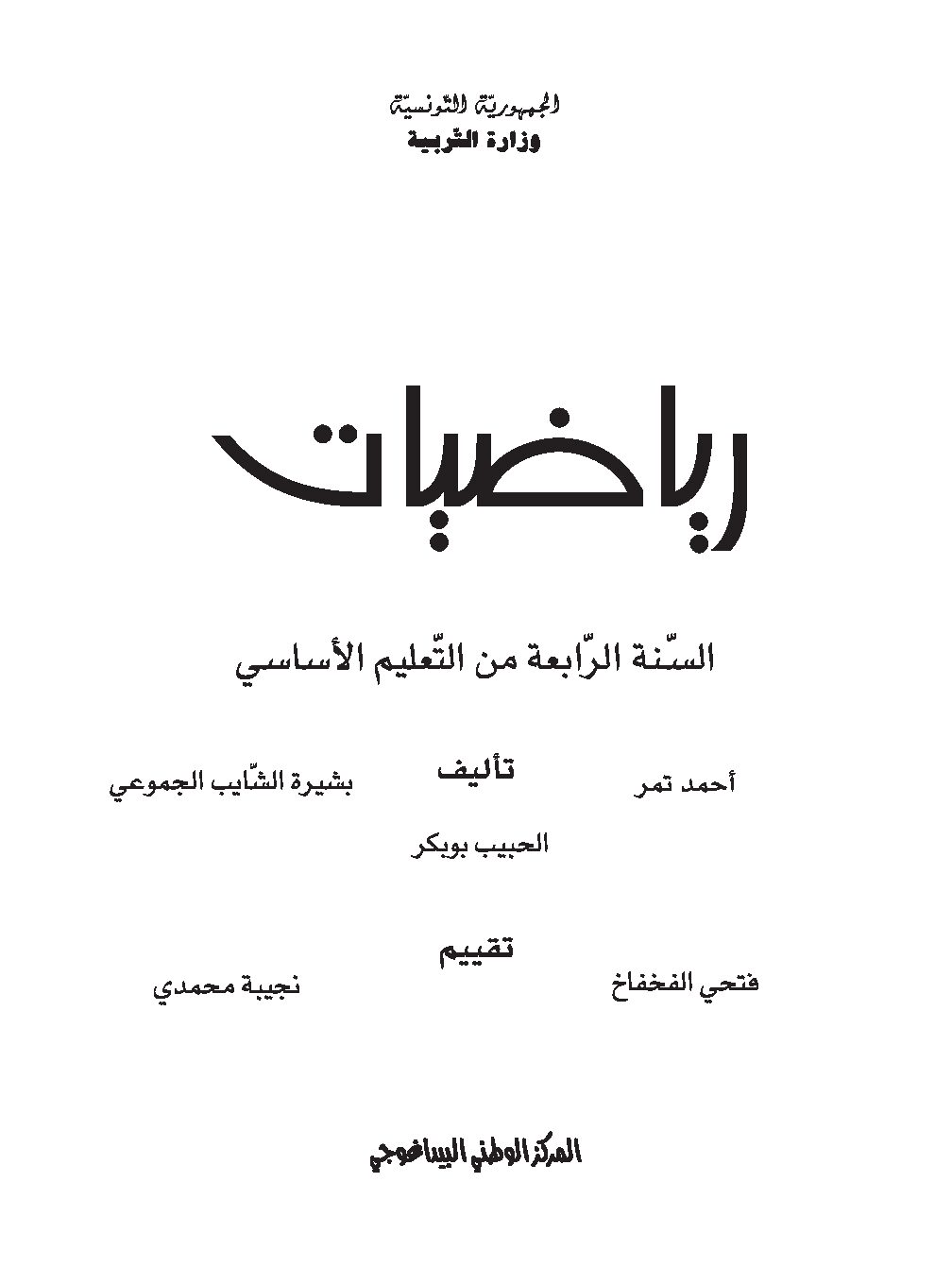 الجمهوريّة التّونسيّة
وزارة التّربية

رياضيات

السّنة الرّابعة من التّعليم الأساسي

تأليف

أحمد تمر

بشيرة الشّايب الجموعي

الحبيب بوبكر

تقييم

فتحي الفخفاخ

نجيبة محمدي

المركز الوطني البيداغوجي